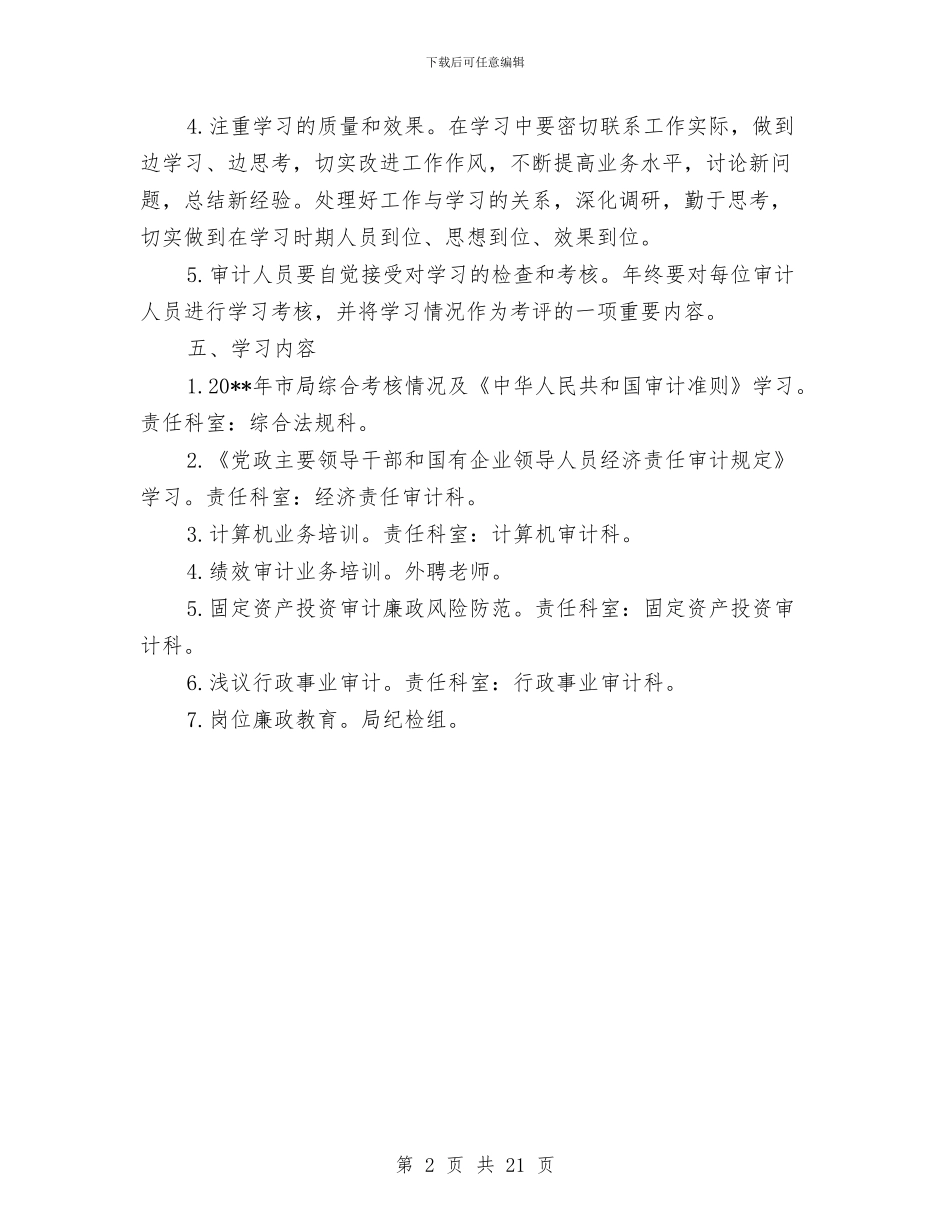 下载后可任意编辑

4.注重学习的质量和效果。在学习中要密切联系工作实际，做到边学习、边思考，切实改进工作作风，不断提高业务水平，讨论新问题，总结新经验。处理好工作与学习的关系，深化调研，勤于思考，切实做到在学习时期人员到位、思想到位、效果到位。

5.审计人员要自觉接受对学习的检查和考核。年终要对每位审计人员进行学习考核，并将学习情况作为考评的一项重要内容。

五、学习内容

1.20**年市局综合考核情况及《中华人民共和国审计准则》学习。责任科室：综合法规科。

2.《党政主要领导干部和国有企业领导人员经济责任审计规定》学习。责任科室：经济责任审计科。

3.计算机业务培训。责任科室：计算机审计科。

4.绩效审计业务培训。外聘老师。

5.固定资产投资审计廉政风险防范。责任科室：固定资产投资审计科。

6.浅议行政事业审计。责任科室：行政事业审计科。

7.岗位廉政教育。局纪检组。

第 2 页 共 21 页